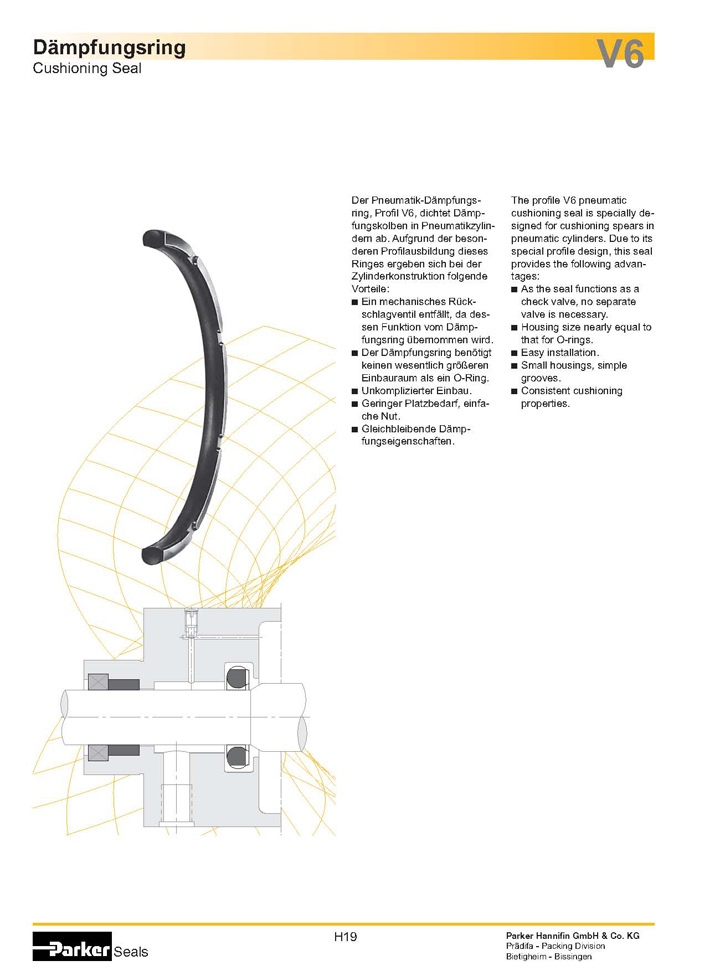 Dämpfungsring
Cushioning Seal

V6

Der Pneumatik-Dämpfungsring, Profil V6, dichtet Dämpfungskolben in Pneumatikzylindern ab. Aufgrund der besonderen Profilausbildung dieses Ringes ergeben sich bei der Zylinderkonstruktion folgende Vorteile:
■ Ein mechanisches Rückschlagventil entfällt, da dessen Funktion vom Dämpfungsring übernommen wird.
■ Der Dämpfungsring benötigt keinen wesentlich größeren Einbauraum als ein O-Ring.
■ Unkomplizierter Einbau.
■ Geringer Platzbedarf, einfache Nut.
■ Gleichbleibende Dämpfungseigenschaften.

The profile V6 pneumatic cushioning seal is specially designed for cushioning spears in pneumatic cylinders. Due to its special profile design, this seal provides the following advantages:
■ As the seal functions as a check valve, no separate valve is necessary.
■ Housing size nearly equal to that for O-rings.
■ Easy installation.
■ Small housings, simple grooves.
■ Consistent cushioning properties.

Parker Seals

H19

Parker Hannifin GmbH & Co. KG
Prädifa - Packing Division
Bietigheim - Bissingen